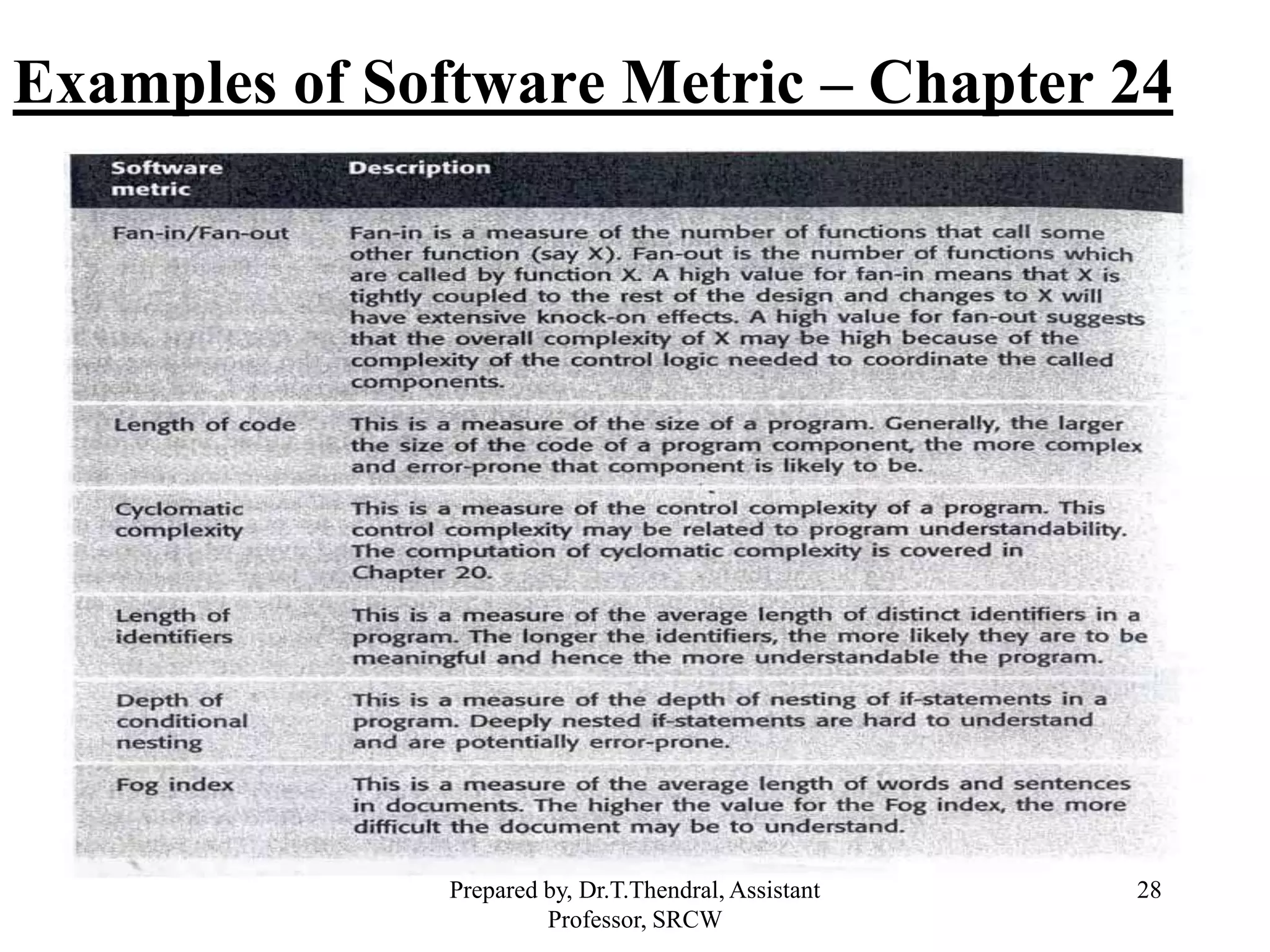 Examples of Software Metric – Chapter 24

| Software metric | Description |
|---|---|
| Fan-in/Fan-out | Fan-in is a measure of the number of functions that call some other function (say X). Fan-out is the number of functions which are called by function X. A high value for fan-in means that X is tightly coupled to the rest of the design and changes to X will have extensive knock-on effects. A high value for fan-out suggests that the overall complexity of X may be high because of the complexity of the control logic needed to coordinate the called components. |
| Length of code | This is a measure of the size of a program. Generally, the larger the size of the code of a program component, the more complex and error-prone that component is likely to be. |
| Cyclomatic complexity | This is a measure of the control complexity of a program. This control complexity may be related to program understandability. The computation of cyclomatic complexity is covered in Chapter 20. |
| Length of identifiers | This is a measure of the average length of distinct identifiers in a program. The longer the identifiers, the more likely they are to be meaningful and hence the more understandable the program. |
| Depth of conditional nesting | This is a measure of the depth of nesting of if-statements in a program. Deeply nested if-statements are hard to understand and are potentially error-prone. |
| Fog index | This is a measure of the average length of words and sentences in documents. The higher the value for the Fog index, the more difficult the document may be to understand. |

Prepared by, Dr.T.Thendral, Assistant Professor, SRCW

28